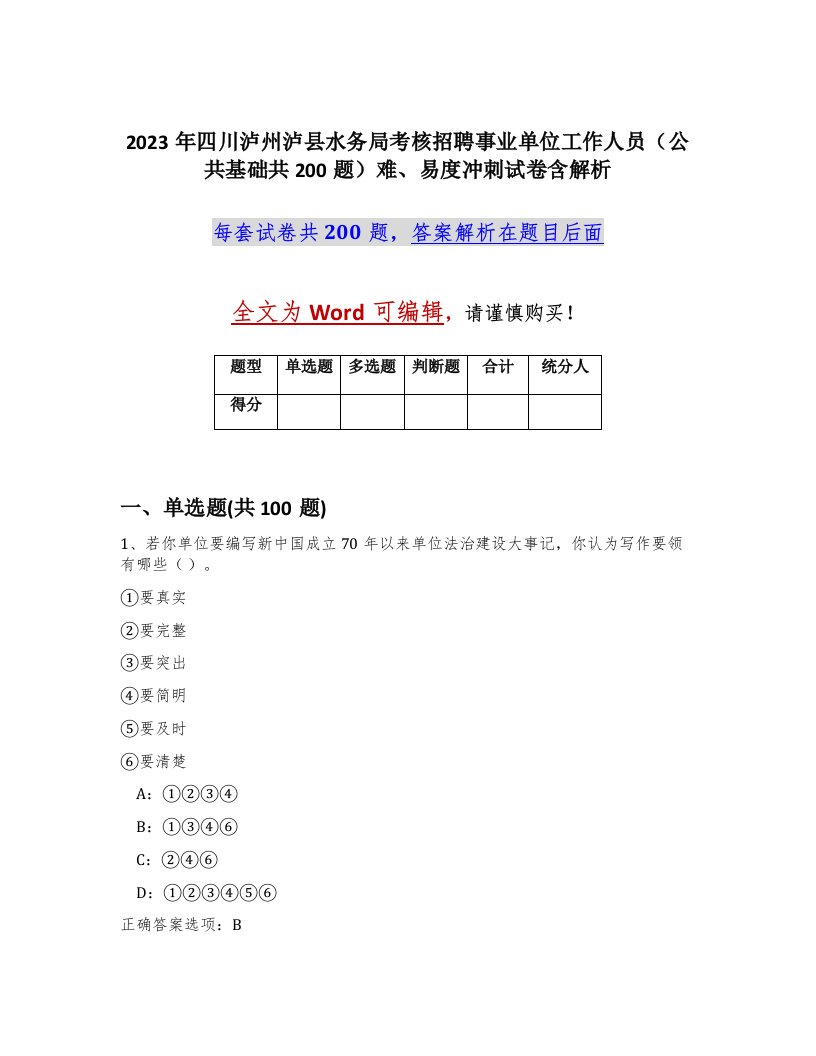 2023年四川泸州泸县水务局考核招聘事业单位工作人员（公共基础共200题）难、易度冲刺试卷含解析

每套试卷共200题，答案解析在题目后面

全文为Word可编辑，请谨慎购买！

| 题型 | 单选题 | 多选题 | 判断题 | 合计 | 统分人 |
|---|---|---|---|---|---|
| 得分 | | | | | |

一、单选题(共100题)

1、若你单位要编写新中国成立70年以来单位法治建设大事记，你认为写作要领有哪些（ ）。

①要真实

②要完整

③要突出

④要简明

⑤要及时

⑥要清楚

A：①②③④

B：①③④⑥

C：②④⑥

D：①②③④⑤⑥

正确答案选项：B